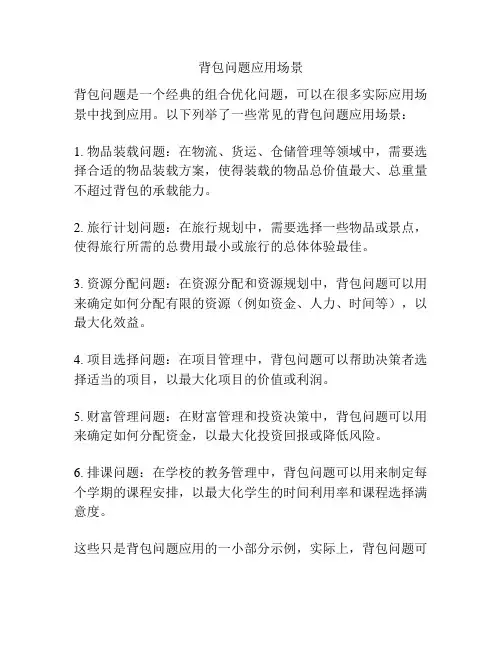 背包问题应用场景

背包问题是一个经典的组合优化问题，可以在很多实际应用场景中找到应用。以下列举了一些常见的背包问题应用场景：

1. 物品装载问题：在物流、货运、仓储管理等领域中，需要选择合适的物品装载方案，使得装载的物品总价值最大、总重量不超过背包的承载能力。

2. 旅行计划问题：在旅行规划中，需要选择一些物品或景点，使得旅行所需的总费用最小或旅行的总体体验最佳。

3. 资源分配问题：在资源分配和资源规划中，背包问题可以用来确定如何分配有限的资源（例如资金、人力、时间等），以最大化效益。

4. 项目选择问题：在项目管理中，背包问题可以帮助决策者选择适当的项目，以最大化项目的价值或利润。

5. 财富管理问题：在财富管理和投资决策中，背包问题可以用来确定如何分配资金，以最大化投资回报或降低风险。

6. 排课问题：在学校的教务管理中，背包问题可以用来制定每个学期的课程安排，以最大化学生的时间利用率和课程选择满意度。

这些只是背包问题应用的一小部分示例，实际上，背包问题可